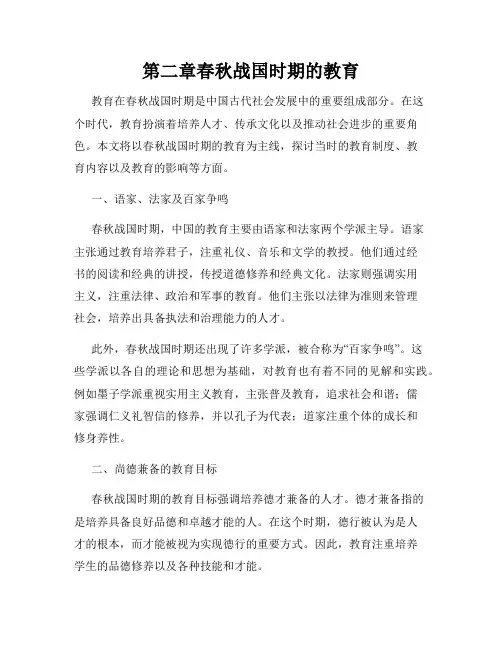 第二章春秋战国时期的教育

教育在春秋战国时期是中国古代社会发展中的重要组成部分。在这个时代，教育扮演着培养人才、传承文化以及推动社会进步的重要角色。本文将以春秋战国时期的教育为主线，探讨当时的教育制度、教育内容以及教育的影响等方面。

一、语家、法家及百家争鸣

春秋战国时期，中国的教育主要由语家和法家两个学派主导。语家主张通过教育培养君子，注重礼仪、音乐和文学的教授。他们通过经书的阅读和经典的讲授，传授道德修养和经典文化。法家则强调实用主义，注重法律、政治和军事的教育。他们主张以法律为准则来管理社会，培养出具备执法和治理能力的人才。

此外，春秋战国时期还出现了许多学派，被合称为“百家争鸣”。这些学派以各自的理论和思想为基础，对教育也有着不同的见解和实践。例如墨子学派重视实用主义教育，主张普及教育，追求社会和谐；儒家强调仁义礼智信的修养，并以孔子为代表；道家注重个体的成长和修身养性。

二、尚德兼备的教育目标

春秋战国时期的教育目标强调培养德才兼备的人才。德才兼备指的是培养具备良好品德和卓越才能的人。在这个时期，德行被认为是人才的根本，而才能被视为实现德行的重要方式。因此，教育注重培养学生的品德修养以及各种技能和才能。